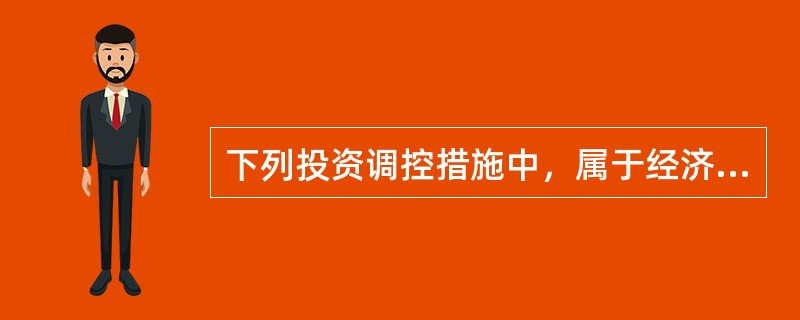 下列投资调控措施中，属于经济...